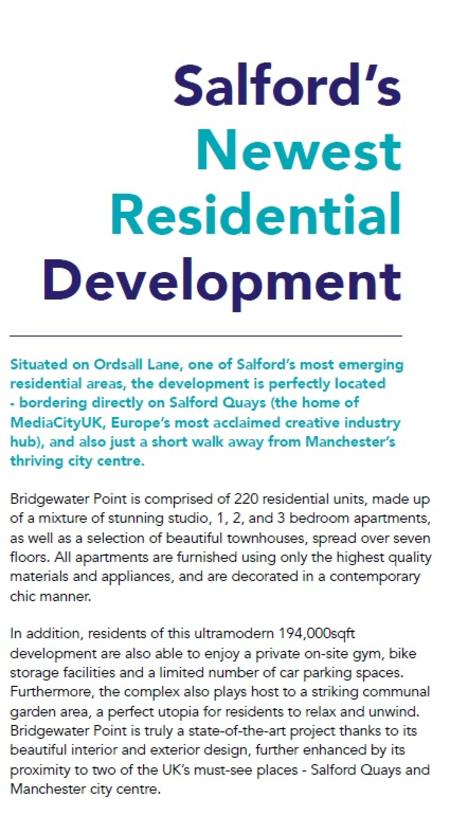 Salford's Newest Residential Development

Situated on Ordsall Lane, one of Salford's most emerging residential areas, the development is perfectly located - bordering directly on Salford Quays (the home of MediaCityUK, Europe's most acclaimed creative industry hub), and also just a short walk away from Manchester's thriving city centre.

Bridgewater Point is comprised of 220 residential units, made up of a mixture of stunning studio, 1, 2, and 3 bedroom apartments, as well as a selection of beautiful townhouses, spread over seven floors. All apartments are furnished using only the highest quality materials and appliances, and are decorated in a contemporary chic manner.

In addition, residents of this ultramodern 194,000sqft development are also able to enjoy a private on-site gym, bike storage facilities and a limited number of car parking spaces. Furthermore, the complex also plays host to a striking communal garden area, a perfect utopia for residents to relax and unwind. Bridgewater Point is truly a state-of-the-art project thanks to its beautiful interior and exterior design, further enhanced by its proximity to two of the UK's must-see places - Salford Quays and Manchester city centre.